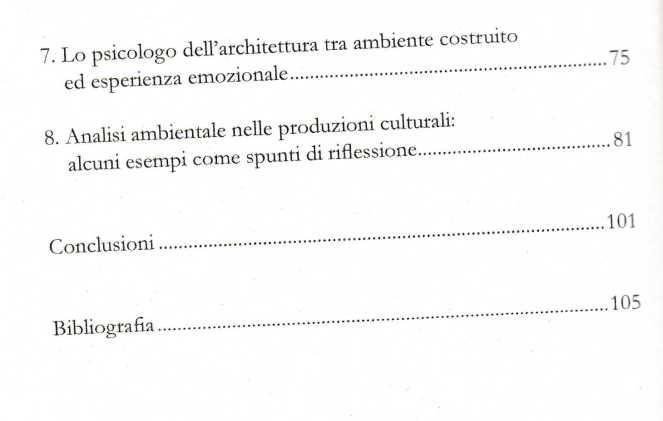 7. Lo psicologo dell'architettura tra ambiente costruito ed esperienza emozionale 75

8. Analisi ambientale nelle produzioni culturali: alcuni esempi come spunti di riflessione 81

Conclusioni 101

Bibliografia 105